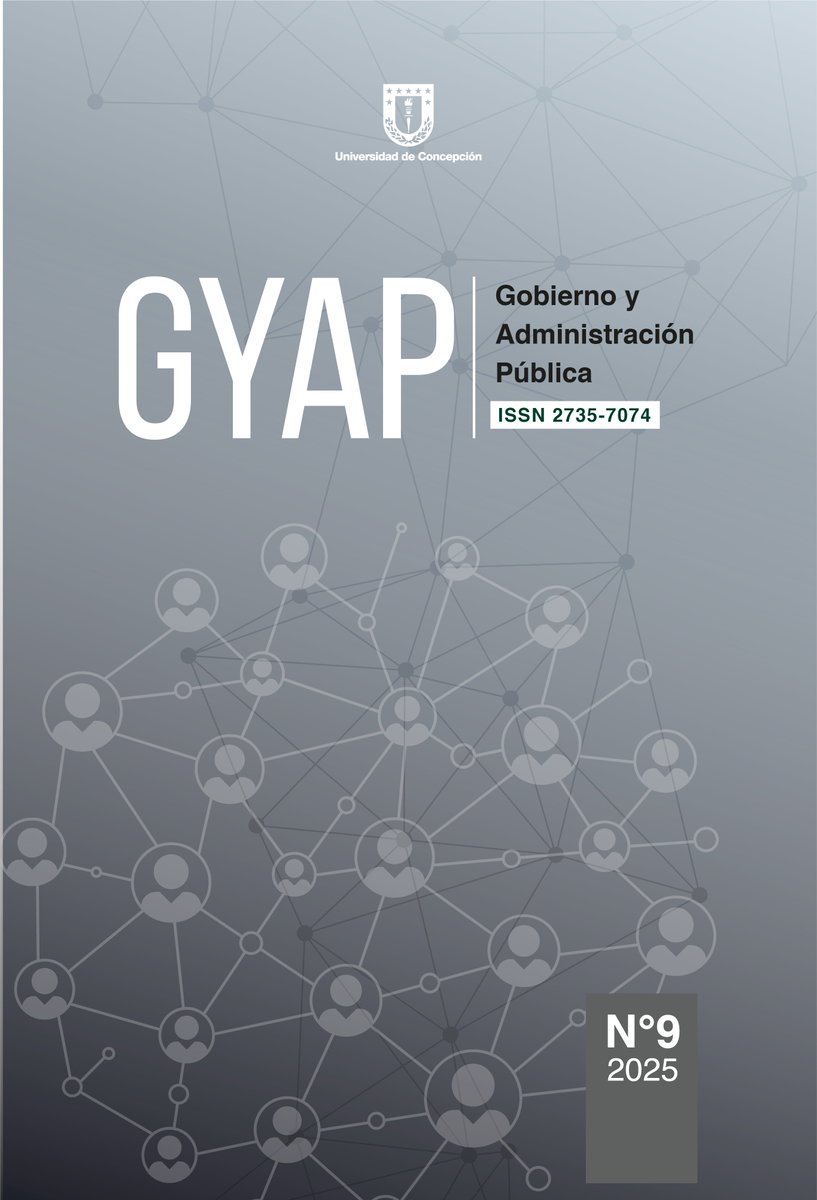 Universidad de Concepción

GYAP

Gobierno y
Administración
Pública

ISSN 2735-7074

N°9
2025